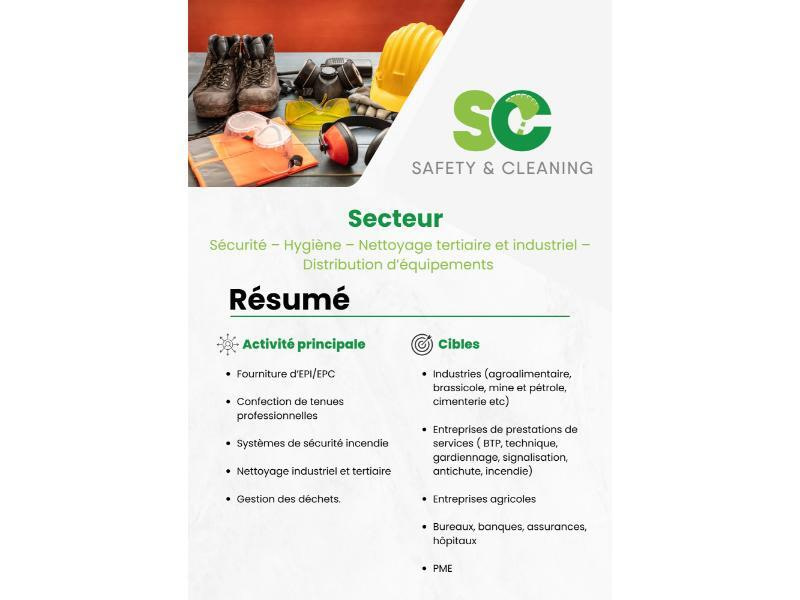 SC

SAFETY & CLEANING

Secteur

Sécurité – Hygiène – Nettoyage tertiaire et industriel – Distribution d'équipements

Résumé

Activité principale

• Fourniture d'EPI/EPC

• Confection de tenues professionnelles

• Systèmes de sécurité incendie

• Nettoyage industriel et tertiaire

• Gestion des déchets.

Cibles

• Industries (agroalimentaire, brassicole, mine et pétrole, cimenterie etc)

• Entreprises de prestations de services ( BTP, technique, gardiennage, signalisation, antichute, incendie)

• Entreprises agricoles

• Bureaux, banques, assurances, hôpitaux

• PME